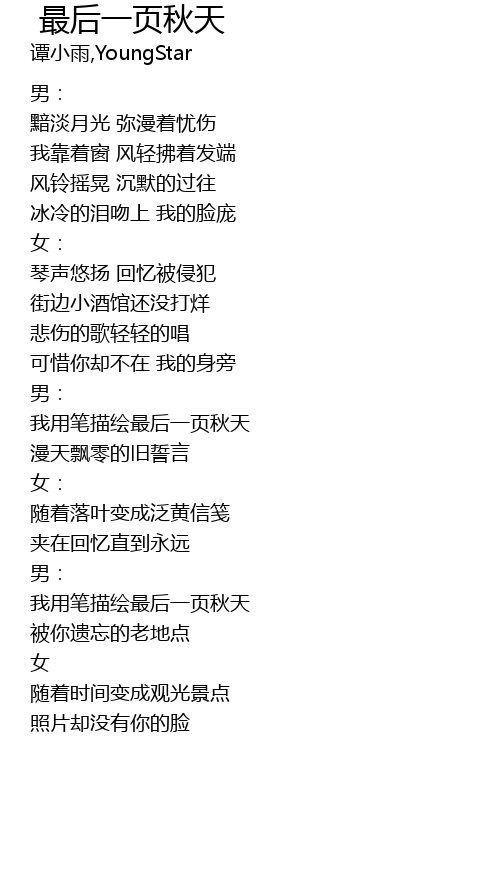 最后一页秋天
谭小雨,YoungStar

男：
黯淡月光 弥漫着忧伤
我靠着窗 风轻拂着发端
风铃摇晃 沉默的过往
冰冷的泪吻上 我的脸庞
女：
琴声悠扬 回忆被侵犯
街边小酒馆还没打烊
悲伤的歌轻轻的唱
可惜你却不在 我的身旁
男：
我用笔描绘最后一页秋天
漫天飘零的旧誓言
女：
随着落叶变成泛黄信笺
夹在回忆直到永远
男：
我用笔描绘最后一页秋天
被你遗忘的老地点
女
随着时间变成观光景点
照片却没有你的脸